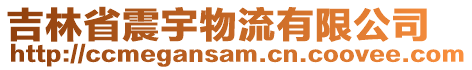 吉林省震宇物流有限公司
http://ccmegansam.cn.coovee.com